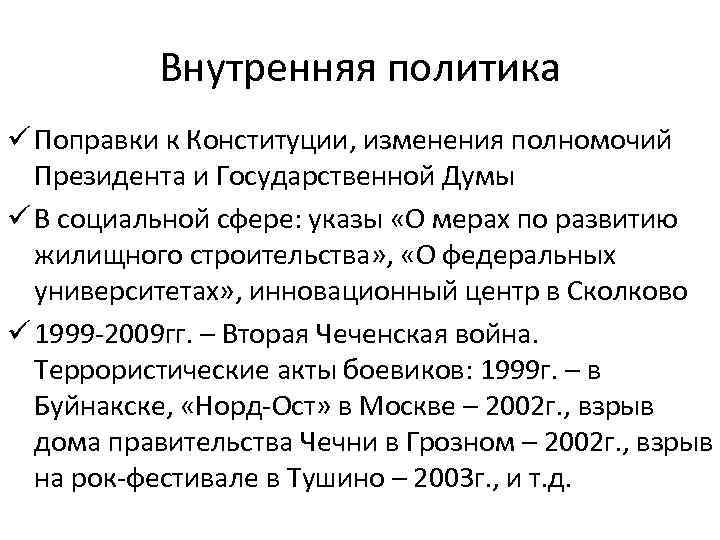 Внутренняя политика

✓ Поправки к Конституции, изменения полномочий Президента и Государственной Думы

✓ В социальной сфере: указы «О мерах по развитию жилищного строительства», «О федеральных университетах», инновационный центр в Сколково

✓ 1999-2009гг. – Вторая Чеченская война. Террористические акты боевиков: 1999г. – в Буйнакске, «Норд-Ост» в Москве – 2002г., взрыв дома правительства Чечни в Грозном – 2002г., взрыв на рок-фестивале в Тушино – 2003г., и т.д.